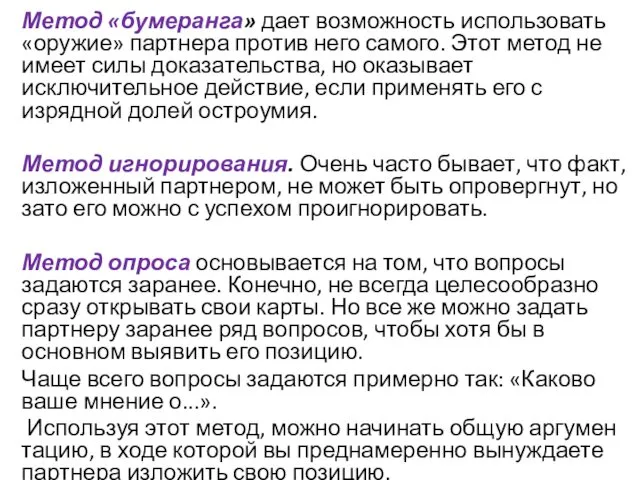 Метод «бумеранга» дает возможность использовать «оружие» партнера против него самого. Этот метод не имеет силы доказательства, но оказывает исключительное действие, если применять его с изрядной долей остроумия.

Метод игнорирования. Очень часто бывает, что факт, изложенный партнером, не может быть опровергнут, но зато его можно с успехом проигнорировать.

Метод опроса основывается на том, что вопросы задаются заранее. Конечно, не всегда целесообразно сразу открывать свои карты. Но все же можно задать партнеру заранее ряд вопросов, чтобы хотя бы в основном выявить его позицию.

Чаще всего вопросы задаются примерно так: «Каково ваше мнение о...».

Используя этот метод, можно начинать общую аргумен тацию, в ходе которой вы преднамеренно вынуждаете партнера изложить свою позицию.